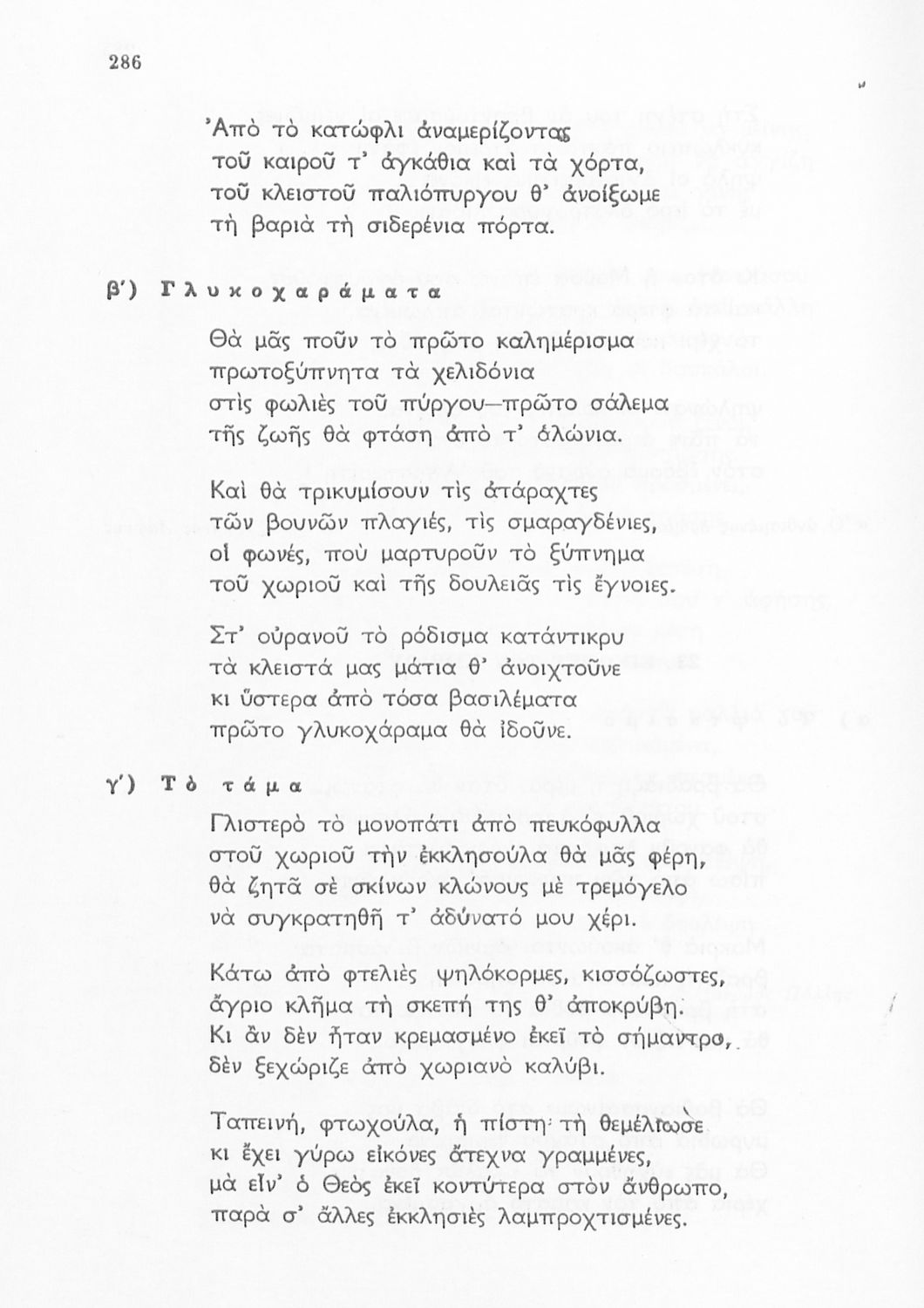 286

Ἀπὸ τὸ κατώφλι ἀναμερίζοντας
τοῦ καιροῦ τ' ἀγκάθια καὶ τὰ χόρτα,
τοῦ κλειστοῦ παλιόπυργου θ' ἀνοίξωμε
τὴ βαριὰ τὴ σιδερένια πόρτα.

β') Γλυκοχαράματα

Θὰ μᾶς ποῦν τὸ πρῶτο καλημέρισμα
πρωτοξύπνητα τὰ χελιδόνια
στὶς φωλιὲς τοῦ πύργου—πρῶτο σάλεμα
τῆς ζωῆς θὰ φτάση ἀπὸ τ' ἁλώνια.

Καὶ θὰ τρικυμίσουν τὶς ἀτάραχτες
τῶν βουνῶν πλαγιές, τὶς σμαραγδένιες,
οἱ φωνές, ποὺ μαρτυροῦν τὸ ξύπνημα
τοῦ χωριοῦ καὶ τῆς δουλειᾶς τὶς ἔγνοιες.

Στ' οὐρανοῦ τὸ ρόδισμα κατάντικρυ
τὰ κλειστά μας μάτια θ' ἀνοιχτοῦνε
κι ὕστερα ἀπὸ τόσα βασιλέματα
πρῶτο γλυκοχάραμα θὰ ἰδοῦνε.

γ') Τὸ τάμα

Γλιστερὸ τὸ μονοπάτι ἀπὸ πευκόφυλλα
στοῦ χωριοῦ τὴν ἐκκλησούλα θὰ μᾶς φέρη,
θὰ ζητᾶ σὲ σκίνων κλώνους μὲ τρεμόγελο
νὰ συγκρατηθῆ τ' ἀδύνατό μου χέρι.

Κάτω ἀπὸ φτελιὲς ψηλόκορμες, κισσόζωστες,
ἄγριο κλῆμα τὴ σκεπή της θ' ἀποκρύβη.
Κι ἂν δὲν ἦταν κρεμασμένο ἐκεῖ τὸ σήμαντρο,
δὲν ξεχώριζε ἀπὸ χωριανὸ καλύβι.

Ταπεινή, φτωχούλα, ἡ πίστη τὴ θεμέλιωσε
κι ἔχει γύρω εἰκόνες ἄτεχνα γραμμένες,
μὰ εἶν' ὁ Θεὸς ἐκεῖ κοντύτερα στὸν ἄνθρωπο,
παρὰ σ' ἄλλες ἐκκλησιὲς λαμπροχτισμένες.